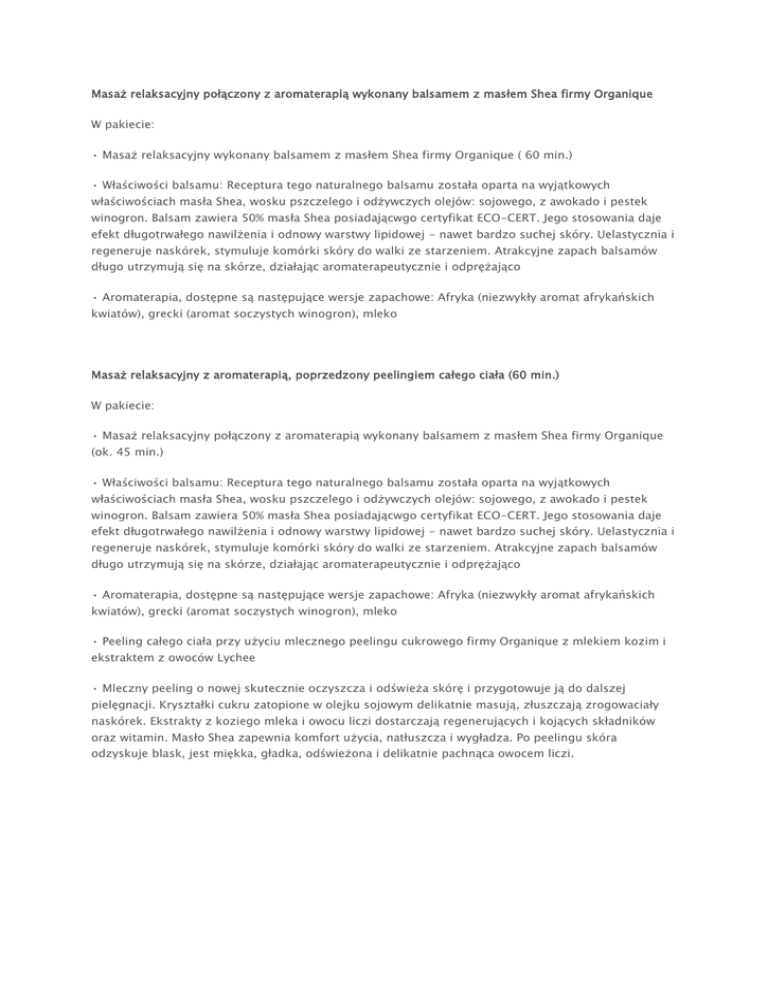 Masaż relaksacyjny połączony z aromaterapią wykonany balsamem z masłem Shea firmy Organique

W pakiecie:

• Masaż relaksacyjny wykonany balsamem z masłem Shea firmy Organique ( 60 min.)

• Właściwości balsamu: Receptura tego naturalnego balsamu została oparta na wyjątkowych właściwościach masła Shea, wosku pszczelego i odżywczych olejów: sojowego, z awokado i pestek winogron. Balsam zawiera 50% masła Shea posiadającwgo certyfikat ECO-CERT. Jego stosowania daje efekt długotrwałego nawilżenia i odnowy warstwy lipidowej - nawet bardzo suchej skóry. Uelastycznia i regeneruje naskórek, stymuluje komórki skóry do walki ze starzeniem. Atrakcyjne zapach balsamów długo utrzymują się na skórze, działając aromaterapeutycznie i odprężająco

• Aromaterapia, dostępne są następujące wersje zapachowe: Afryka (niezwykły aromat afrykańskich kwiatów), grecki (aromat soczystych winogron), mleko

Masaż relaksacyjny z aromaterapią, poprzedzony peelingiem całego ciała (60 min.)

W pakiecie:

• Masaż relaksacyjny połączony z aromaterapią wykonany balsamem z masłem Shea firmy Organique (ok. 45 min.)

• Właściwości balsamu: Receptura tego naturalnego balsamu została oparta na wyjątkowych właściwościach masła Shea, wosku pszczelego i odżywczych olejów: sojowego, z awokado i pestek winogron. Balsam zawiera 50% masła Shea posiadającwgo certyfikat ECO-CERT. Jego stosowania daje efekt długotrwałego nawilżenia i odnowy warstwy lipidowej - nawet bardzo suchej skóry. Uelastycznia i regeneruje naskórek, stymuluje komórki skóry do walki ze starzeniem. Atrakcyjne zapach balsamów długo utrzymują się na skórze, działając aromaterapeutycznie i odprężająco

• Aromaterapia, dostępne są następujące wersje zapachowe: Afryka (niezwykły aromat afrykańskich kwiatów), grecki (aromat soczystych winogron), mleko

• Peeling całego ciała przy użyciu mlecznego peelingu cukrowego firmy Organique z mlekiem kozim i ekstraktem z owoców Lychee

• Mleczny peeling o nowej skutecznie oczyszcza i odświeża skórę i przygotowuje ją do dalszej pielęgnacji. Kryształki cukru zatopione w olejku sojowym delikatnie masują, złuszczają zrogowaciały naskórek. Ekstrakty z koziego mleka i owocu liczi dostarczają regenerujących i kojących składników oraz witamin. Masło Shea zapewnia komfort użycia, natłuszcza i wygładza. Po peelingu skóra odzyskuje blask, jest miękka, gładka, odświeżona i delikatnie pachnąca owocem liczi.